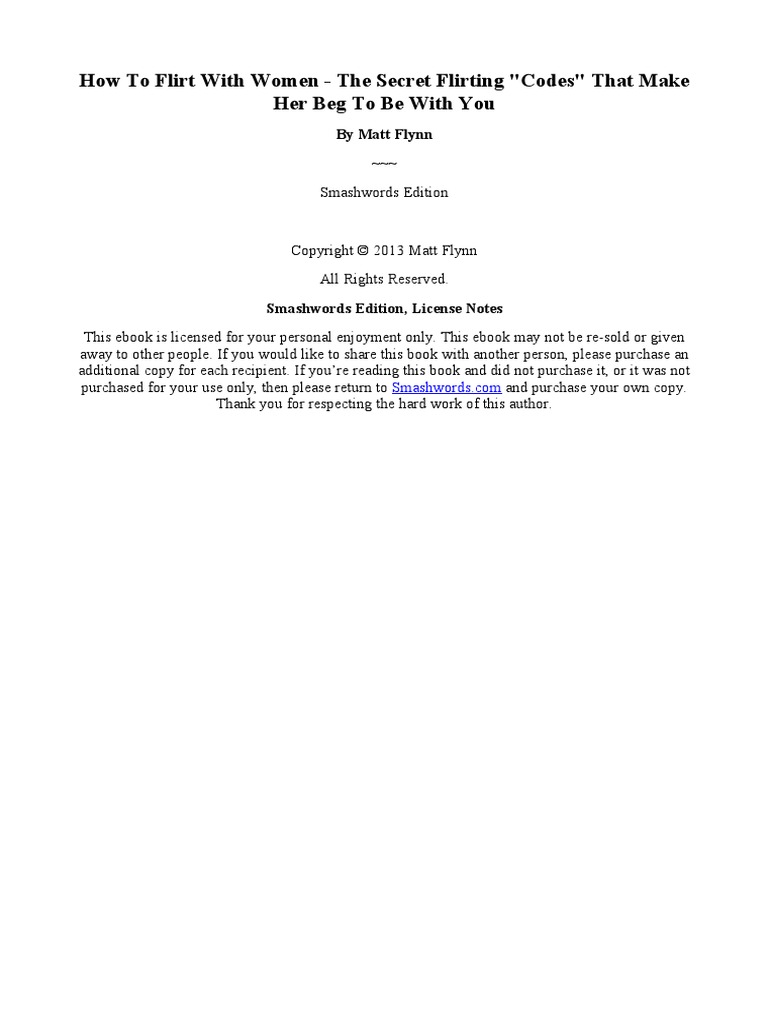 How To Flirt With Women - The Secret Flirting "Codes" That Make Her Beg To Be With You

By Matt Flynn

~~~

Smashwords Edition

Copyright © 2013 Matt Flynn

All Rights Reserved.

Smashwords Edition, License Notes

This ebook is licensed for your personal enjoyment only. This ebook may not be re-sold or given away to other people. If you would like to share this book with another person, please purchase an additional copy for each recipient. If you're reading this book and did not purchase it, or it was not purchased for your use only, then please return to Smashwords.com and purchase your own copy. Thank you for respecting the hard work of this author.